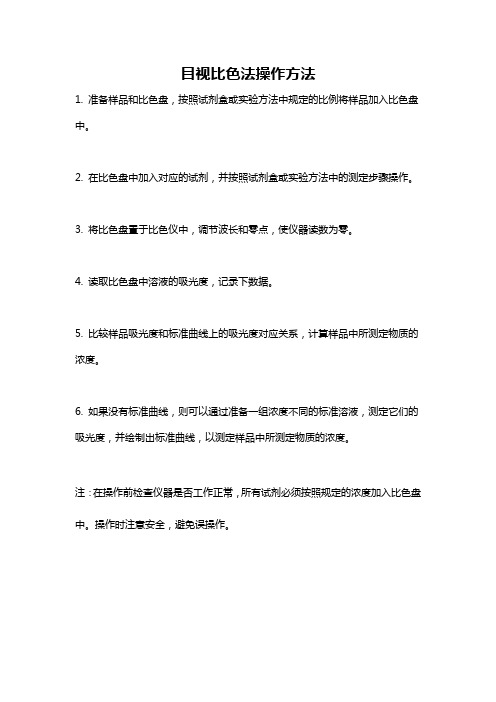 目视比色法操作方法

1. 准备样品和比色盘，按照试剂盒或实验方法中规定的比例将样品加入比色盘中。

2. 在比色盘中加入对应的试剂，并按照试剂盒或实验方法中的测定步骤操作。

3. 将比色盘置于比色仪中，调节波长和零点，使仪器读数为零。

4. 读取比色盘中溶液的吸光度，记录下数据。

5. 比较样品吸光度和标准曲线上的吸光度对应关系，计算样品中所测定物质的浓度。

6. 如果没有标准曲线，则可以通过准备一组浓度不同的标准溶液，测定它们的吸光度，并绘制出标准曲线，以测定样品中所测定物质的浓度。

注：在操作前检查仪器是否工作正常，所有试剂必须按照规定的浓度加入比色盘中。操作时注意安全，避免误操作。